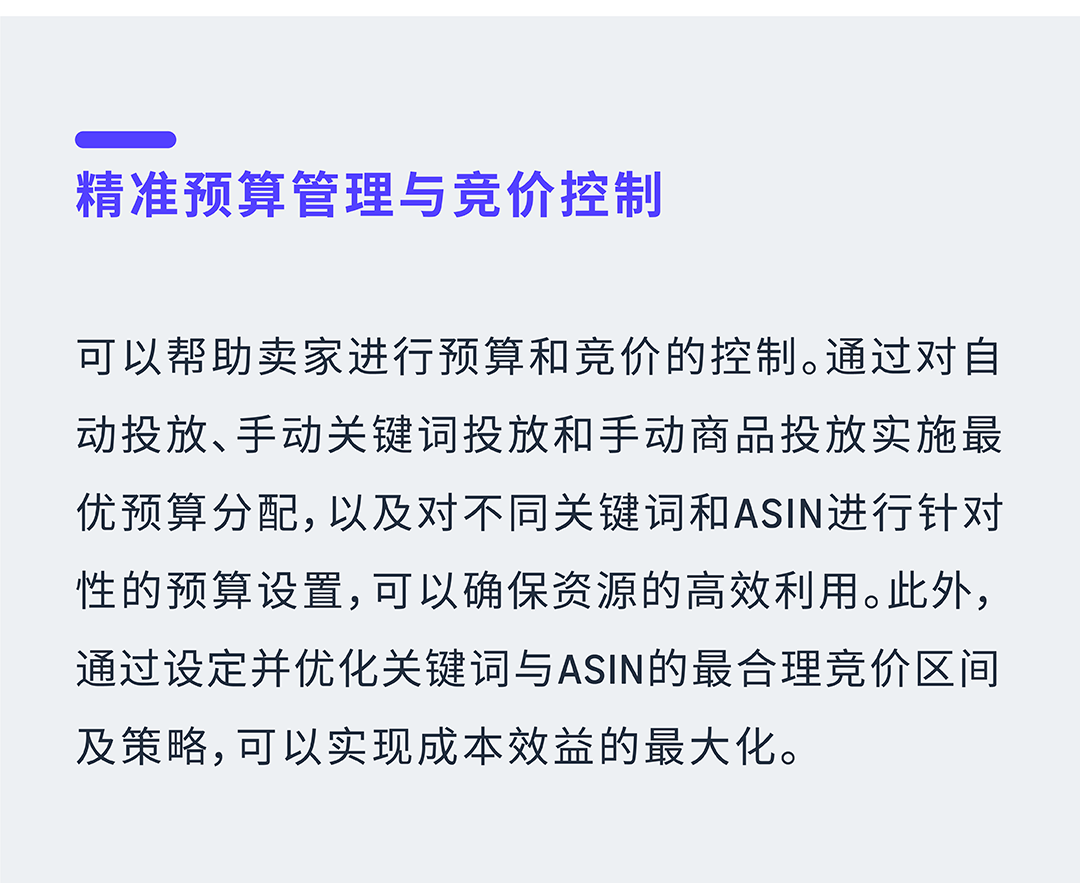 精准预算管理与竞价控制

可以帮助卖家进行预算和竞价的控制。通过对自动投放、手动关键词投放和手动商品投放实施最优预算分配，以及对不同关键词和ASIN进行针对性的预算设置，可以确保资源的高效利用。此外，通过设定并优化关键词与ASIN的最合理竞价区间及策略，可以实现成本效益的最大化。